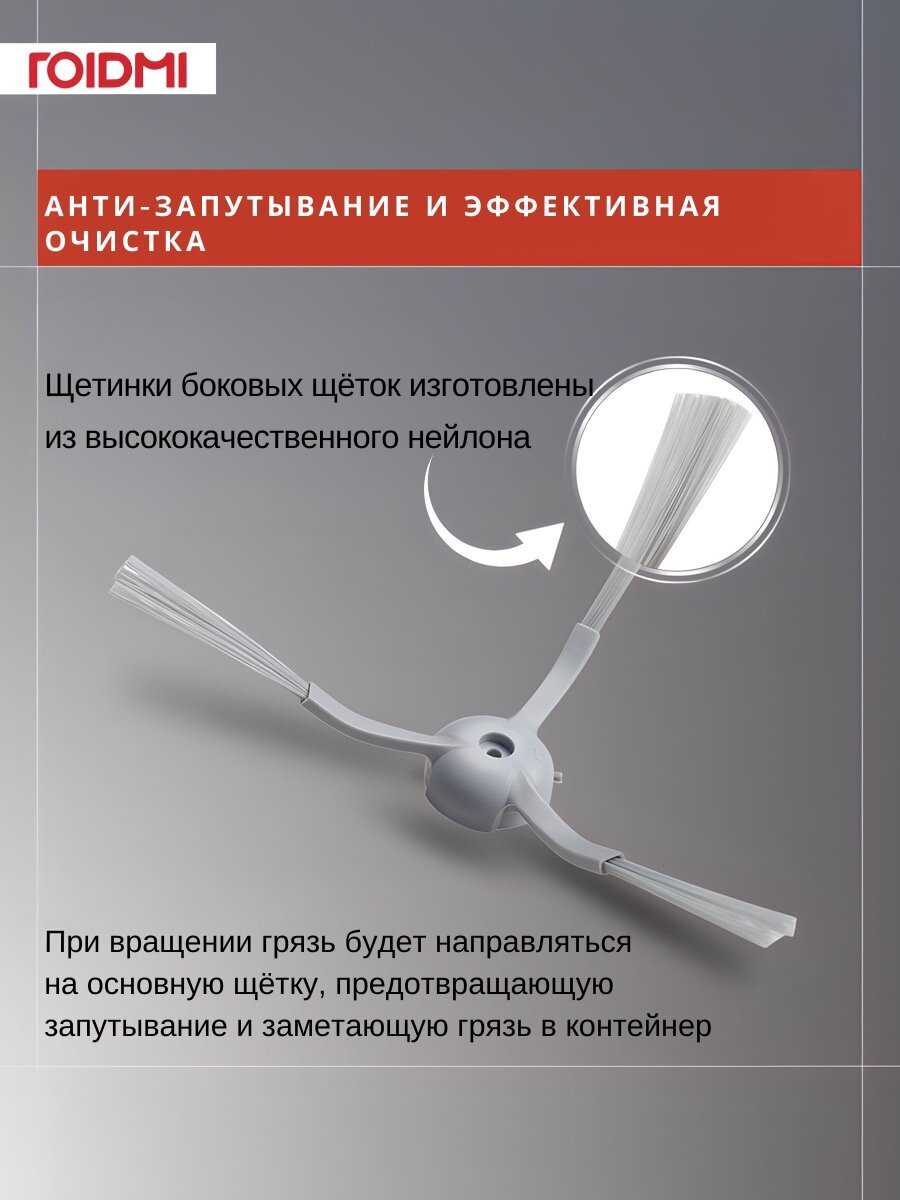 ROIDMI

АНТИ-ЗАПУТЫВАНИЕ И ЭФФЕКТИВНАЯ ОЧИСТКА

Щетинки боковых щёток изготовлены из высококачественного нейлона

При вращении грязь будет направляться на основную щётку, предотвращающую запутывание и заметающую грязь в контейнер